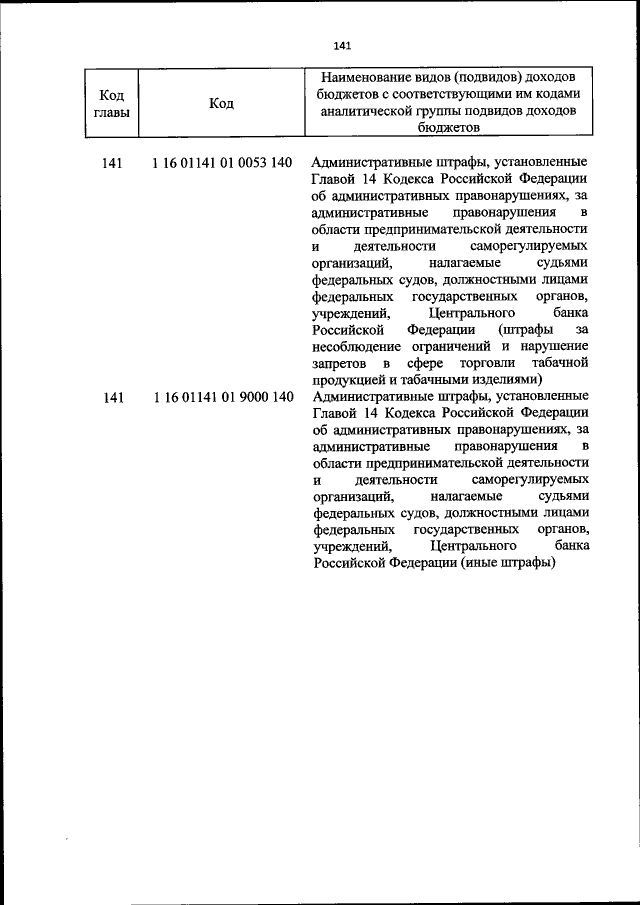 141

| Код главы | Код | Наименование видов (подвидов) доходов бюджетов с соответствующими им кодами аналитической группы подвидов доходов бюджетов |
|---|---|---|
| 141 | 1 16 01141 01 0053 140 | Административные штрафы, установленные Главой 14 Кодекса Российской Федерации об административных правонарушениях, за административные правонарушения в области предпринимательской деятельности и деятельности саморегулируемых организаций, налагаемые судьями федеральных судов, должностными лицами федеральных государственных органов, учреждений, Центрального банка Российской Федерации (штрафы за несоблюдение ограничений и нарушение запретов в сфере торговли табачной продукцией и табачными изделиями) |
| 141 | 1 16 01141 01 9000 140 | Административные штрафы, установленные Главой 14 Кодекса Российской Федерации об административных правонарушениях, за административные правонарушения в области предпринимательской деятельности и деятельности саморегулируемых организаций, налагаемые судьями федеральных судов, должностными лицами федеральных государственных органов, учреждений, Центрального банка Российской Федерации (иные штрафы) |